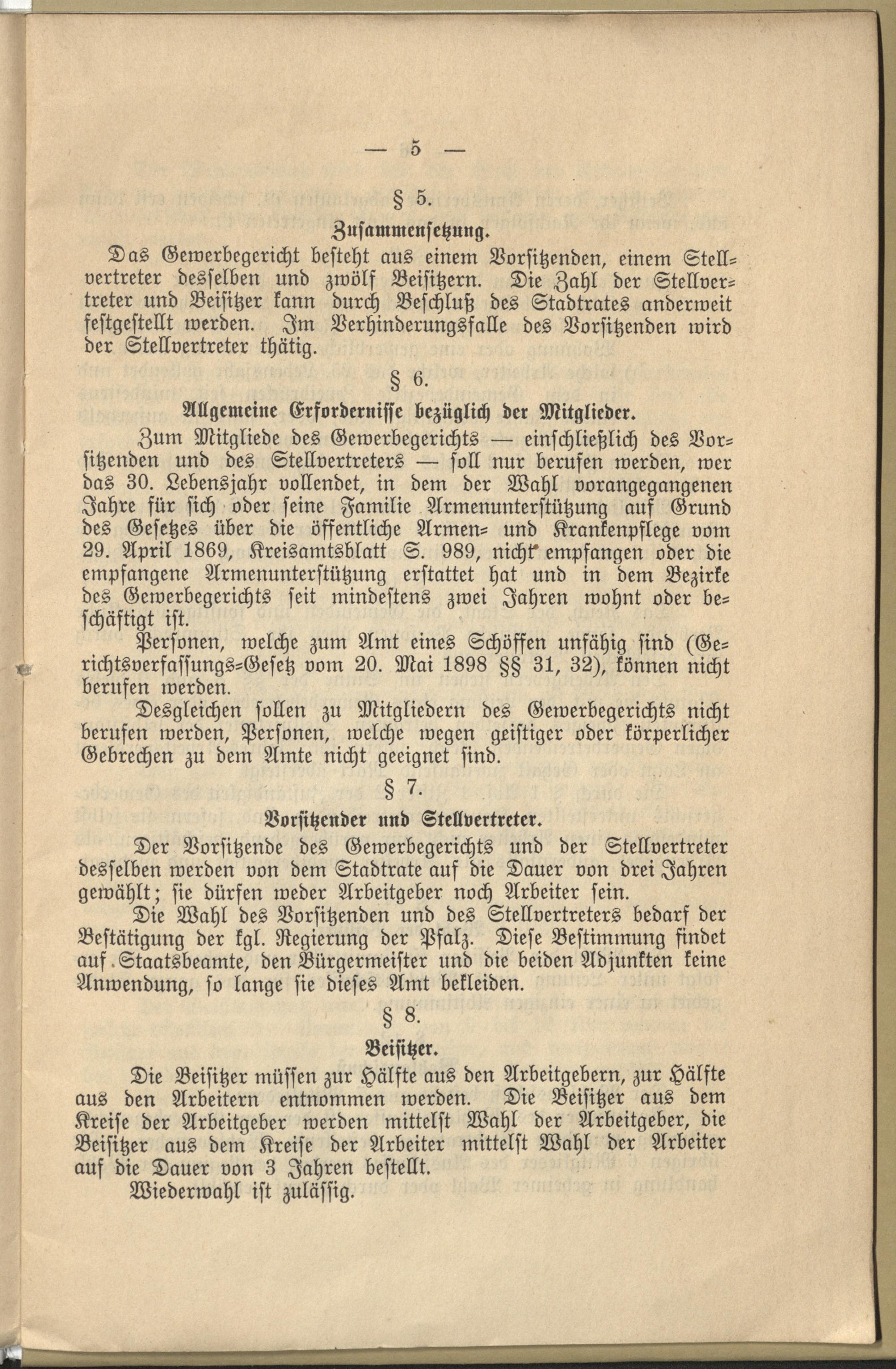 — 5 —

§ 5.

Zusammensetzung.

Das Gewerbegericht besteht aus einem Vorsitzenden, einem Stellvertreter desselben und zwölf Beisitzern. Die Zahl der Stellvertreter und Beisitzer kann durch Beschluß des Stadtrates anderweit festgestellt werden. Im Verhinderungsfalle des Vorsitzenden wird der Stellvertreter thätig.

§ 6.

Allgemeine Erfordernisse bezüglich der Mitglieder.

Zum Mitgliede des Gewerbegerichts — einschließlich des Vorsitzenden und des Stellvertreters — soll nur berufen werden, wer das 30. Lebensjahr vollendet, in dem der Wahl vorangegangenen Jahre für sich oder seine Familie Armenunterstützung auf Grund des Gesetzes über die öffentliche Armen- und Krankenpflege vom 29. April 1869, Kreisamtsblatt S. 989, nicht empfangen oder die empfangene Armenunterstützung erstattet hat und in dem Bezirke des Gewerbegerichts seit mindestens zwei Jahren wohnt oder beschäftigt ist.

Personen, welche zum Amt eines Schöffen unfähig sind (Gerichtsverfassungs-Gesetz vom 20. Mai 1898 §§ 31, 32), können nicht berufen werden.

Desgleichen sollen zu Mitgliedern des Gewerbegerichts nicht berufen werden, Personen, welche wegen geistiger oder körperlicher Gebrechen zu dem Amte nicht geeignet sind.

§ 7.

Vorsitzender und Stellvertreter.

Der Vorsitzende des Gewerbegerichts und der Stellvertreter desselben werden von dem Stadtrate auf die Dauer von drei Jahren gewählt; sie dürfen weder Arbeitgeber noch Arbeiter sein.

Die Wahl des Vorsitzenden und des Stellvertreters bedarf der Bestätigung der kgl. Regierung der Pfalz. Diese Bestimmung findet auf Staatsbeamte, den Bürgermeister und die beiden Adjunkten keine Anwendung, so lange sie dieses Amt bekleiden.

§ 8.

Beisitzer.

Die Beisitzer müssen zur Hälfte aus den Arbeitgebern, zur Hälfte aus den Arbeitern entnommen werden. Die Beisitzer aus dem Kreise der Arbeitgeber werden mittelst Wahl der Arbeitgeber, die Beisitzer aus dem Kreise der Arbeiter mittelst Wahl der Arbeiter auf die Dauer von 3 Jahren bestellt.

Wiederwahl ist zulässig.